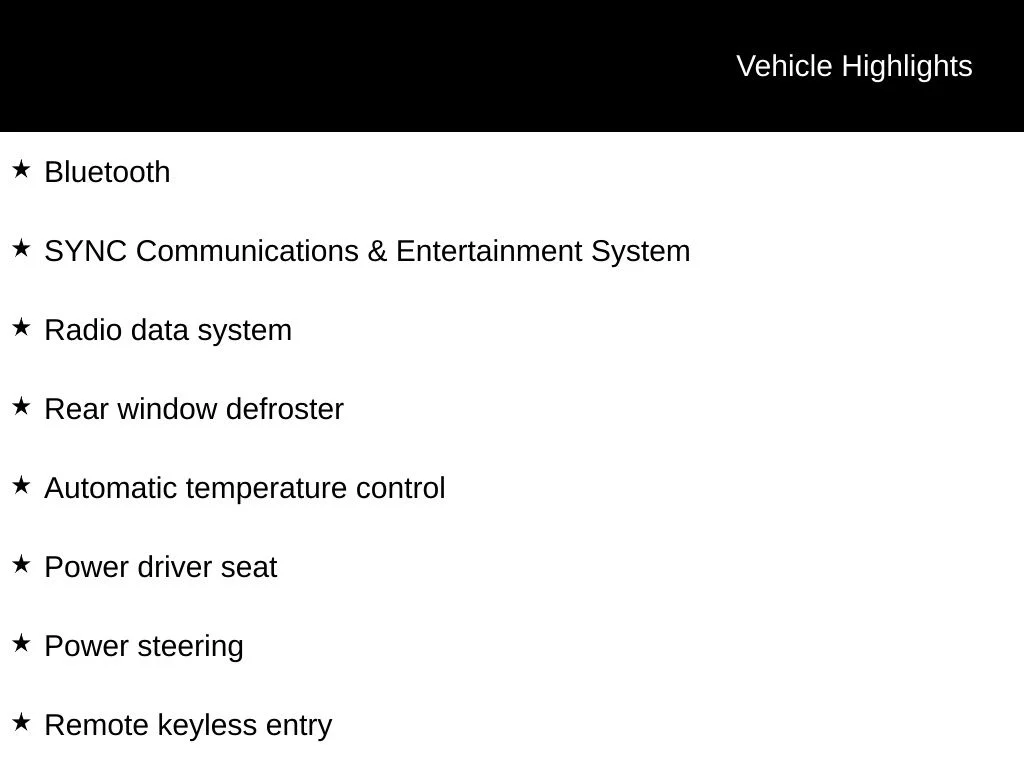 Vehicle Highlights

★ Bluetooth

★ SYNC Communications & Entertainment System

★ Radio data system

★ Rear window defroster

★ Automatic temperature control

★ Power driver seat

★ Power steering

★ Remote keyless entry